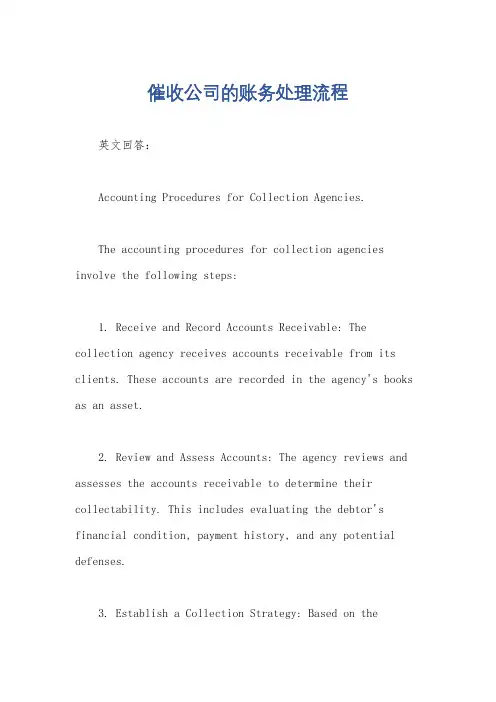 催收公司的账务处理流程

英文回答：

Accounting Procedures for Collection Agencies.

The accounting procedures for collection agencies involve the following steps:

1. Receive and Record Accounts Receivable: The collection agency receives accounts receivable from its clients. These accounts are recorded in the agency's books as an asset.

2. Review and Assess Accounts: The agency reviews and assesses the accounts receivable to determine their collectability. This includes evaluating the debtor's financial condition, payment history, and any potential defenses.

3. Establish a Collection Strategy: Based on the